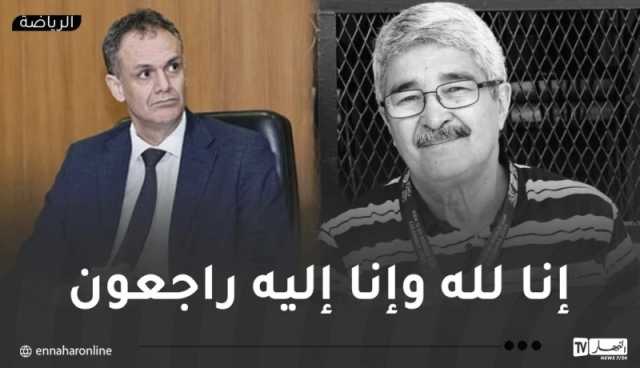 الرياضة

إنا لله وإنا إليه راجعون

ennaharonline

النهار TV
NEWS 7/24